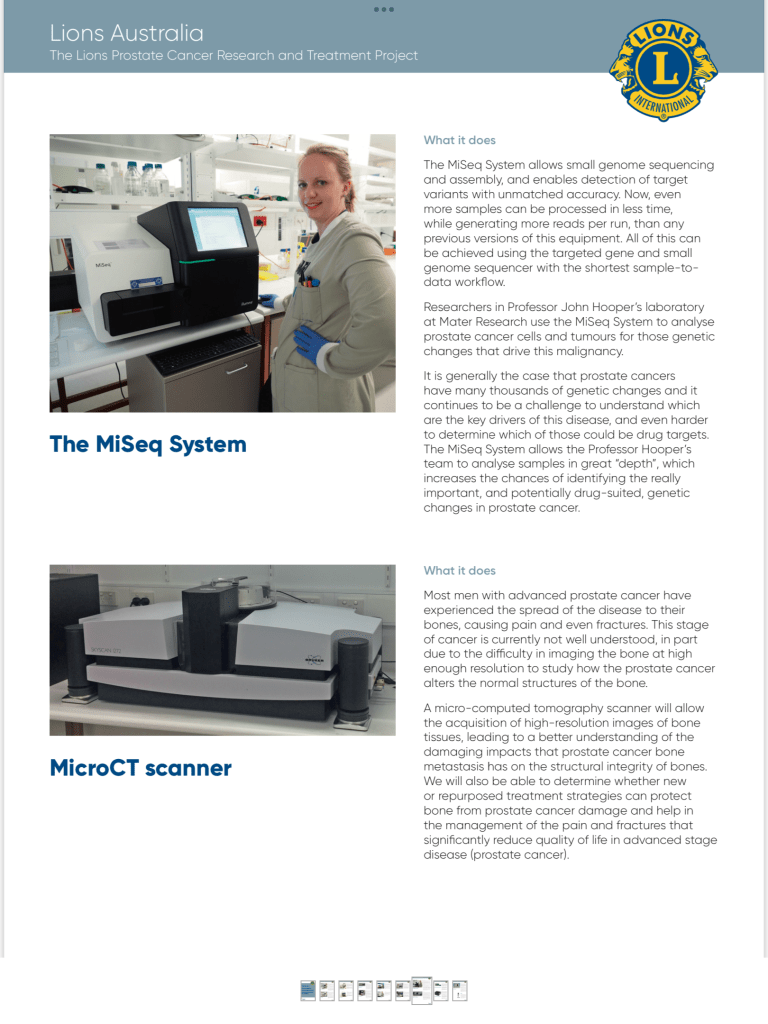 Lions Australia
The Lions Prostate Cancer Research and Treatment Project

LIONS
L
INTERNATIONAL

MiSeq

The MiSeq System

What it does

The MiSeq System allows small genome sequencing and assembly, and enables detection of target variants with unmatched accuracy. Now, even more samples can be processed in less time, while generating more reads per run, than any previous versions of this equipment. All of this can be achieved using the targeted gene and small genome sequencer with the shortest sample-to-data workflow.

Researchers in Professor John Hooper's laboratory at Mater Research use the MiSeq System to analyse prostate cancer cells and tumours for those genetic changes that drive this malignancy.

It is generally the case that prostate cancers have many thousands of genetic changes and it continues to be a challenge to understand which are the key drivers of this disease, and even harder to determine which of those could be drug targets. The MiSeq System allows the Professor Hooper's team to analyse samples in great "depth", which increases the chances of identifying the really important, and potentially drug-suited, genetic changes in prostate cancer.

MicroCT scanner

What it does

Most men with advanced prostate cancer have experienced the spread of the disease to their bones, causing pain and even fractures. This stage of cancer is currently not well understood, in part due to the difficulty in imaging the bone at high enough resolution to study how the prostate cancer alters the normal structures of the bone.

A micro-computed tomography scanner will allow the acquisition of high-resolution images of bone tissues, leading to a better understanding of the damaging impacts that prostate cancer bone metastasis has on the structural integrity of bones. We will also be able to determine whether new or repurposed treatment strategies can protect bone from prostate cancer damage and help in the management of the pain and fractures that significantly reduce quality of life in advanced stage disease (prostate cancer).